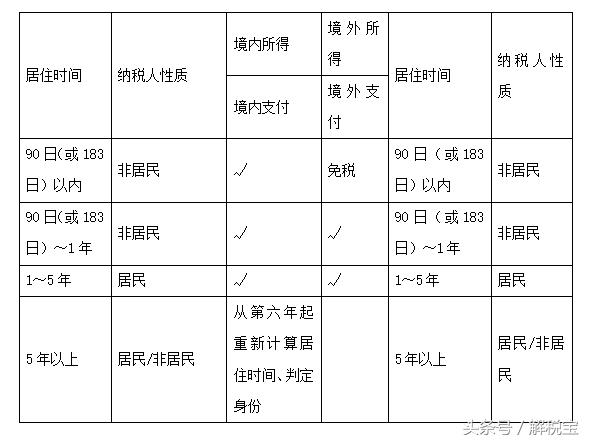 | 居住时间 | 纳税人性质 | 境内所得 | 境外所得 | 居住时间 | 纳税人性质 |
|---|---|---|---|---|---|
| | | 境内支付 | 境外支付 | | |
| 90日(或183日)以内 | 非居民 | √ | 免税 | 90日（或183日）以内 | 非居民 |
| 90日(或183日)～1年 | 非居民 | √ | √ | 90日（或183日）～1年 | 非居民 |
| 1～5年 | 居民 | √ | √ | 1～5年 | 居民 |
| 5年以上 | 居民/非居民 | 从第六年起重新计算居住时间、判定身份 | | 5年以上 | 居民/非居民 |

头条号 / 解税宝